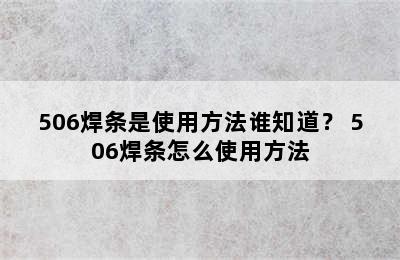 506焊条是使用方法谁知道？ 506焊条怎么使用方法